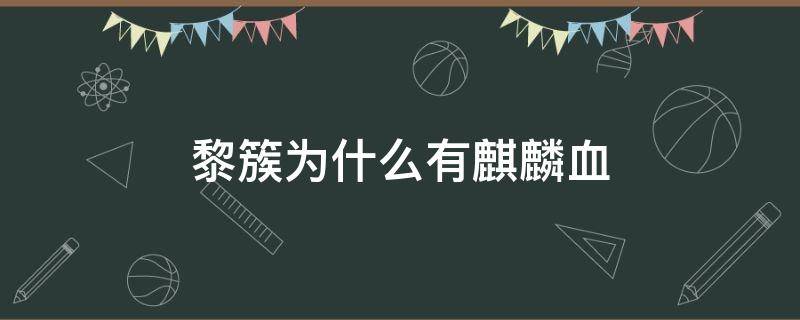 黎簇为什么有麒麟血